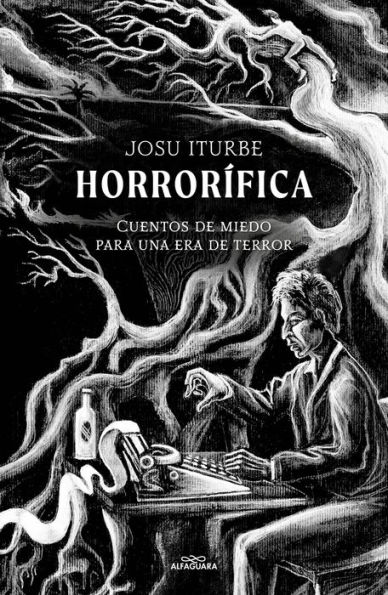 JOSU ITURBE

HORRORÍFICA

CUENTOS DE MIEDO PARA UNA ERA DE TERROR

ALFAGUARA